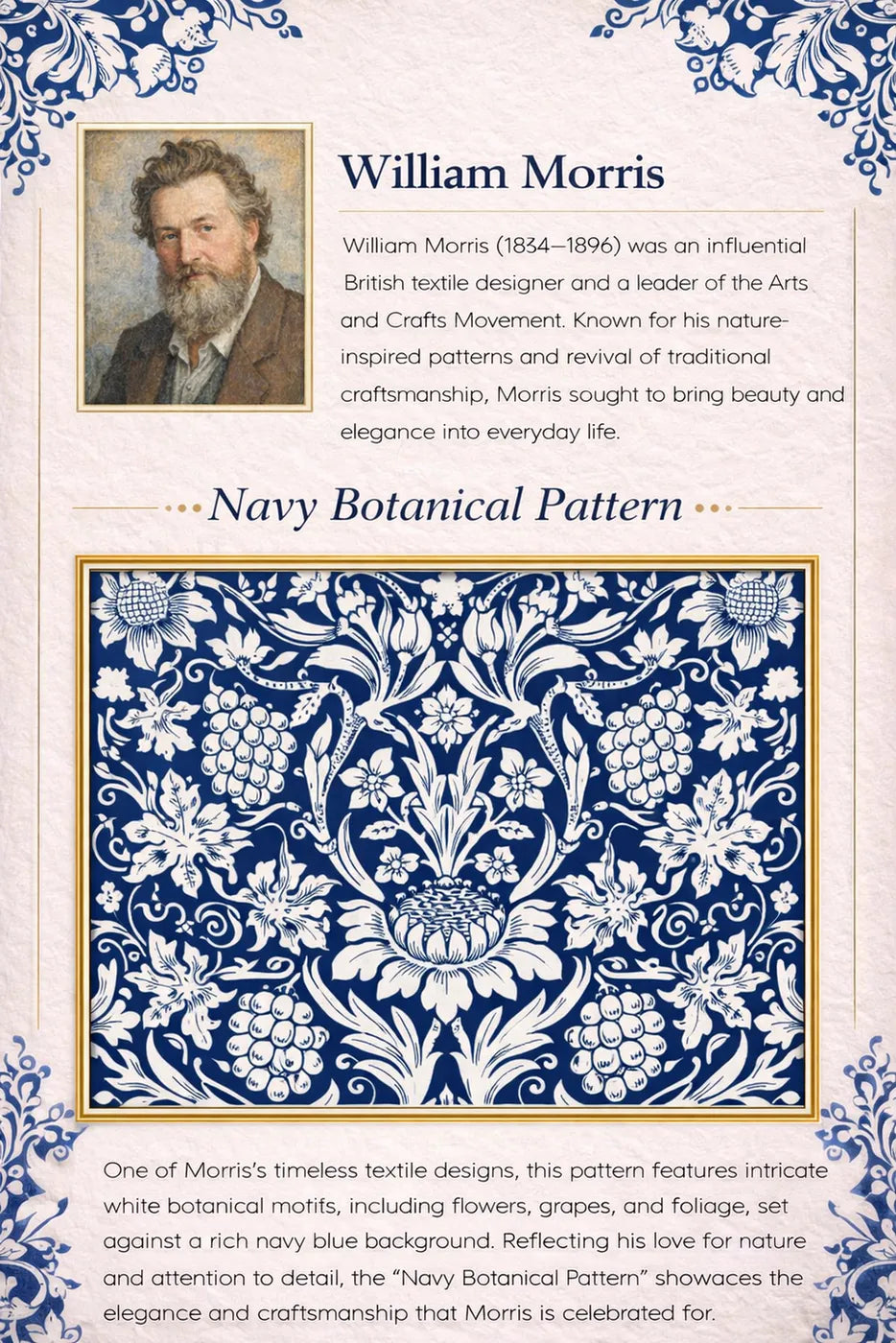 William Morris

William Morris (1834–1896) was an influential British textile designer and a leader of the Arts and Crafts Movement. Known for his nature-inspired patterns and revival of traditional craftsmanship, Morris sought to bring beauty and elegance into everyday life.

Navy Botanical Pattern

One of Morris's timeless textile designs, this pattern features intricate white botanical motifs, including flowers, grapes, and foliage, set against a rich navy blue background. Reflecting his love for nature and attention to detail, the "Navy Botanical Pattern" showaces the elegance and craftsmanship that Morris is celebrated for.